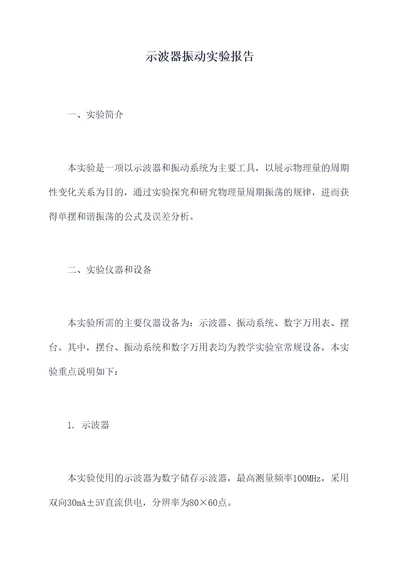 示波器振动实验报告

一、实验简介

本实验是一项以示波器和振动系统为主要工具，以展示物理量的周期性变化关系为目的，通过实验探究和研究物理量周期振荡的规律，进而获得单摆和谐振荡的公式及误差分析。

二、实验仪器和设备

本实验所需的主要仪器设备为：示波器、振动系统、数字万用表、摆台。其中，摆台、振动系统和数字万用表均为教学实验室常规设备，本实验重点说明如下：

1. 示波器

本实验使用的示波器为数字储存示波器，最高测量频率100MHz，采用双向30mA±5V直流供电，分辨率为80×60点。